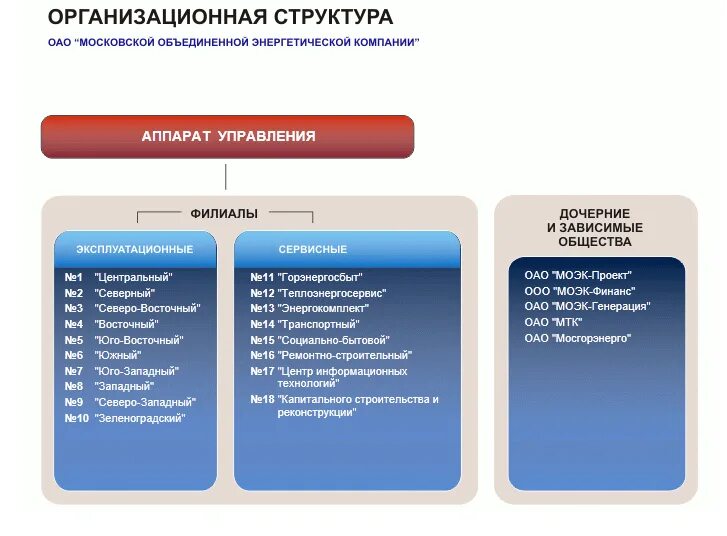 ОРГАНИЗАЦИОННАЯ СТРУКТУРА
ОАО "МОСКОВСКОЙ ОБЪЕДИНЕННОЙ ЭНЕРГЕТИЧЕСКОЙ КОМПАНИИ"

АППАРАТ УПРАВЛЕНИЯ

ФИЛИАЛЫ

ЭКСПЛУАТАЦИОННЫЕ

№1 "Центральный"
№2 "Северный"
№3 "Северо-Восточный"
№4 "Восточный"
№5 "Юго-Восточный"
№6 "Южный"
№7 "Юго-Западный"
№8 "Западный"
№9 "Северо-Западный"
№10 "Зеленоградский"

СЕРВИСНЫЕ

№11 "Горэнергосбыт"
№12 "Теплоэнергосервис"
№13 "Энергокомплект"
№14 "Транспортный"
№15 "Социально-бытовой"
№16 "Ремонтно-строительный"
№17 "Центр информационных технологий"
№18 "Капитального строительства и реконструкции"

ДОЧЕРНИЕ И ЗАВИСИМЫЕ ОБЩЕСТВА

ОАО "МОЭК-Проект"
ООО "МОЭК-Финанс"
ОАО "МОЭК-Генерация"
ОАО "МТК"
ОАО "Мосгорэнерго"